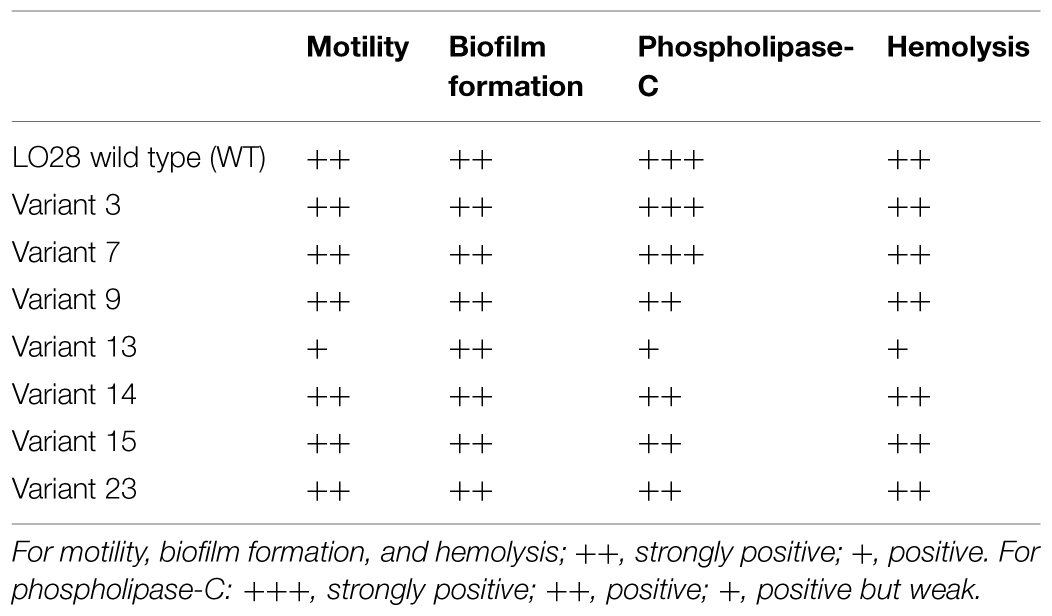 | | Motility | Biofilm formation | Phospholipase-C | Hemolysis |
|---|---|---|---|---|
| LO28 wild type (WT) | ++ | ++ | +++ | ++ |
| Variant 3 | ++ | ++ | +++ | ++ |
| Variant 7 | ++ | ++ | +++ | ++ |
| Variant 9 | ++ | ++ | ++ | ++ |
| Variant 13 | + | ++ | + | + |
| Variant 14 | ++ | ++ | ++ | ++ |
| Variant 15 | ++ | ++ | ++ | ++ |
| Variant 23 | ++ | ++ | ++ | ++ |

For motility, biofilm formation, and hemolysis; ++, strongly positive; +, positive. For phospholipase-C: +++, strongly positive; ++, positive; +, positive but weak.